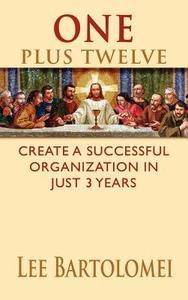 ONE
PLUS TWELVE

CREATE A SUCCESSFUL ORGANIZATION IN JUST 3 YEARS

LEE BARTOLOMEI